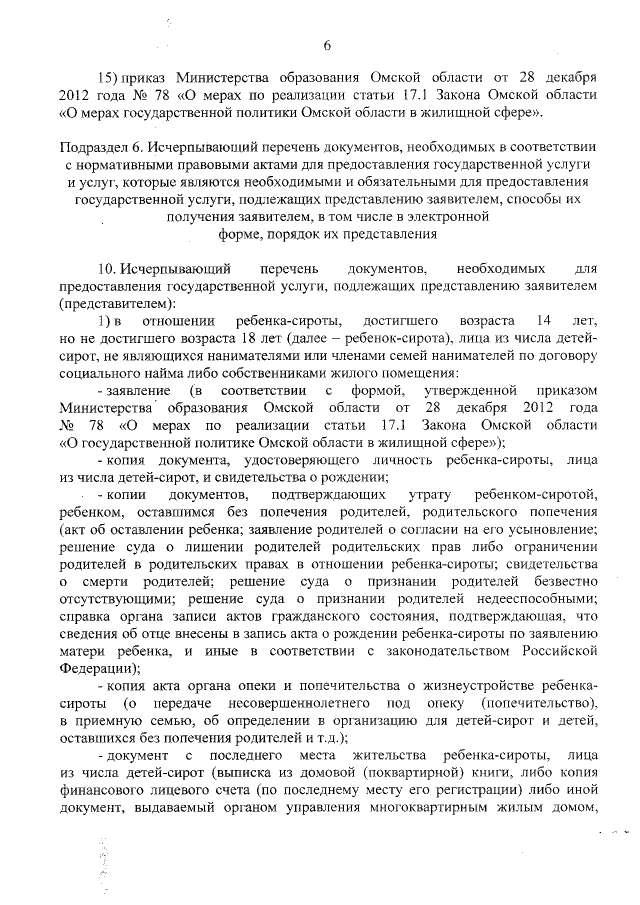 6

15) приказ Министерства образования Омской области от 28 декабря 2012 года № 78 «О мерах по реализации статьи 17.1 Закона Омской области «О мерах государственной политики Омской области в жилищной сфере».

Подраздел 6. Исчерпывающий перечень документов, необходимых в соответствии с нормативными правовыми актами для предоставления государственной услуги и услуг, которые являются необходимыми и обязательными для предоставления государственной услуги, подлежащих представлению заявителем, способы их получения заявителем, в том числе в электронной форме, порядок их представления

10. Исчерпывающий перечень документов, необходимых для предоставления государственной услуги, подлежащих представлению заявителем (представителем):

1) в отношении ребенка-сироты, достигшего возраста 14 лет, но не достигшего возраста 18 лет (далее – ребенок-сирота), лица из числа детей-сирот, не являющихся нанимателями или членами семей нанимателей по договору социального найма либо собственниками жилого помещения:

- заявление (в соответствии с формой, утвержденной приказом Министерства образования Омской области от 28 декабря 2012 года № 78 «О мерах по реализации статьи 17.1 Закона Омской области «О государственной политике Омской области в жилищной сфере»);

- копия документа, удостоверяющего личность ребенка-сироты, лица из числа детей-сирот, и свидетельства о рождении;

- копии документов, подтверждающих утрату ребенком-сиротой, ребенком, оставшимся без попечения родителей, родительского попечения (акт об оставлении ребенка; заявление родителей о согласии на его усыновление; решение суда о лишении родителей родительских прав либо ограничении родителей в родительских правах в отношении ребенка-сироты; свидетельства о смерти родителей; решение суда о признании родителей безвестно отсутствующими; решение суда о признании родителей недееспособными; справка органа записи актов гражданского состояния, подтверждающая, что сведения об отце внесены в запись акта о рождении ребенка-сироты по заявлению матери ребенка, и иные в соответствии с законодательством Российской Федерации);

- копия акта органа опеки и попечительства о жизнеустройстве ребенка-сироты (о передаче несовершеннолетнего под опеку (попечительство), в приемную семью, об определении в организацию для детей-сирот и детей, оставшихся без попечения родителей и т.д.);

- документ с последнего места жительства ребенка-сироты, лица из числа детей-сирот (выписка из домовой (поквартирной) книги, либо копия финансового лицевого счета (по последнему месту его регистрации) либо иной документ, выдаваемый органом управления многоквартирным жилым домом,